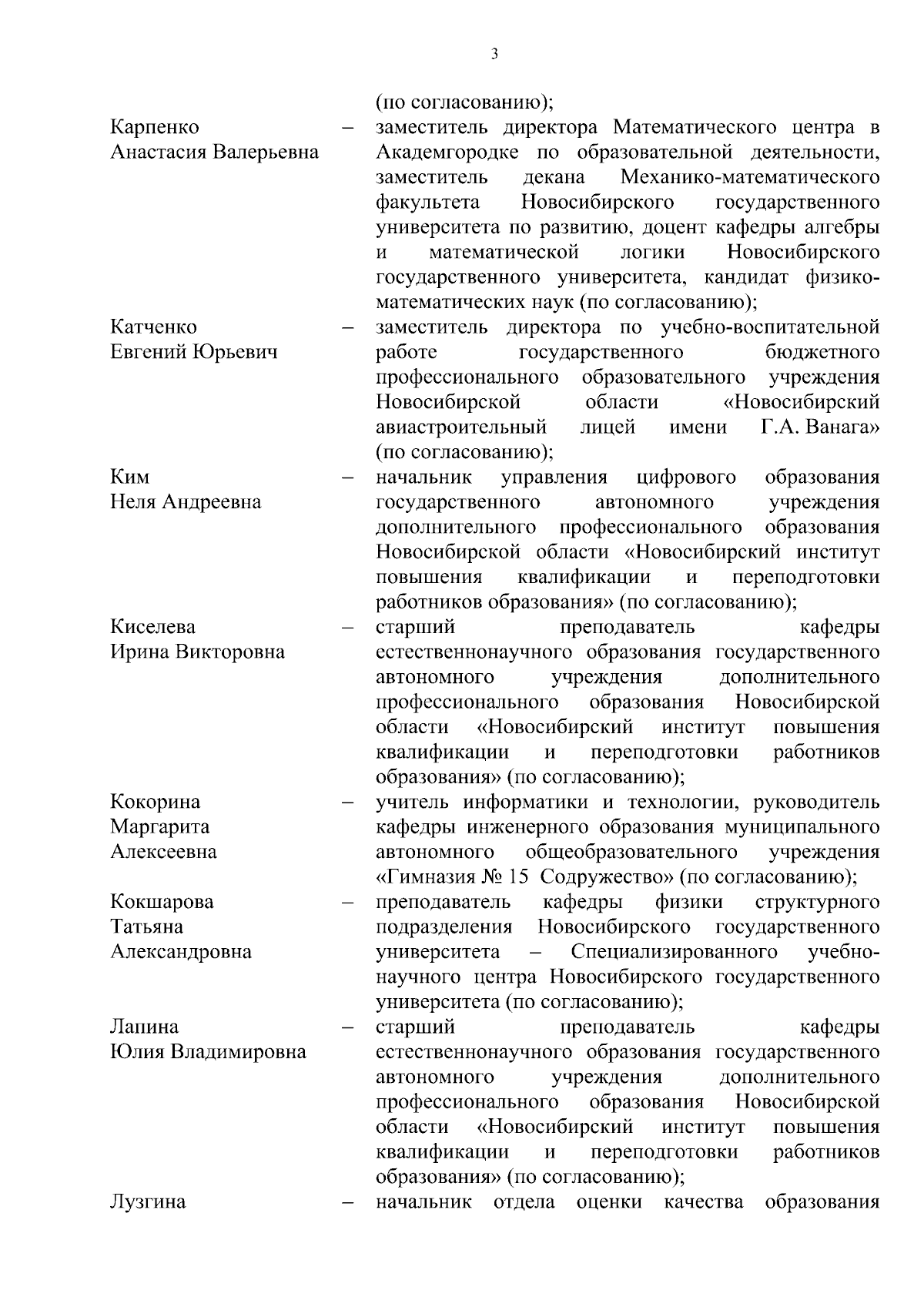 3

(по согласованию);

Карпенко Анастасия Валерьевна – заместитель директора Математического центра в Академгородке по образовательной деятельности, заместитель декана Механико-математического факультета Новосибирского государственного университета по развитию, доцент кафедры алгебры и математической логики Новосибирского государственного университета, кандидат физико-математических наук (по согласованию);

Катченко Евгений Юрьевич – заместитель директора по учебно-воспитательной работе государственного бюджетного профессионального образовательного учреждения Новосибирской области «Новосибирский авиастроительный лицей имени Г.А. Ванага» (по согласованию);

Ким Неля Андреевна – начальник управления цифрового образования государственного автономного учреждения дополнительного профессионального образования Новосибирской области «Новосибирский институт повышения квалификации и переподготовки работников образования» (по согласованию);

Киселева Ирина Викторовна – старший преподаватель кафедры естественнонаучного образования государственного автономного учреждения дополнительного профессионального образования Новосибирской области «Новосибирский институт повышения квалификации и переподготовки работников образования» (по согласованию);

Кокорина Маргарита Алексеевна – учитель информатики и технологии, руководитель кафедры инженерного образования муниципального автономного общеобразовательного учреждения «Гимназия № 15 Содружество» (по согласованию);

Кокшарова Татьяна Александровна – преподаватель кафедры физики структурного подразделения Новосибирского государственного университета – Специализированного учебно-научного центра Новосибирского государственного университета (по согласованию);

Лапина Юлия Владимировна – старший преподаватель кафедры естественнонаучного образования государственного автономного учреждения дополнительного профессионального образования Новосибирской области «Новосибирский институт повышения квалификации и переподготовки работников образования» (по согласованию);

Лузгина – начальник отдела оценки качества образования